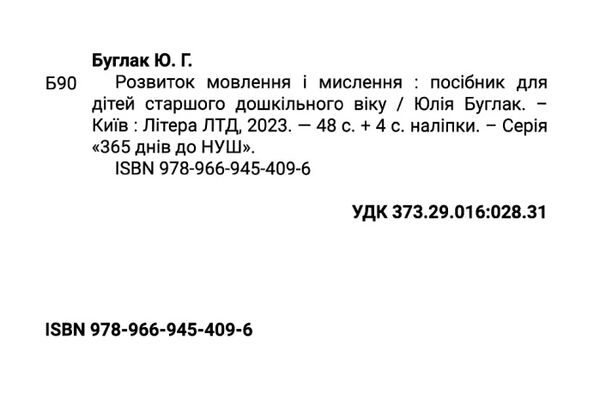 Буглак Ю. Г.

Б90 Розвиток мовлення і мислення : посібник для дітей старшого дошкільного віку / Юлія Буглак. – Київ : Літера ЛТД, 2023. — 48 с. + 4 с. наліпки. – Серія «365 днів до НУШ».
ISBN 978-966-945-409-6

УДК 373.29.016:028.31

ISBN 978-966-945-409-6